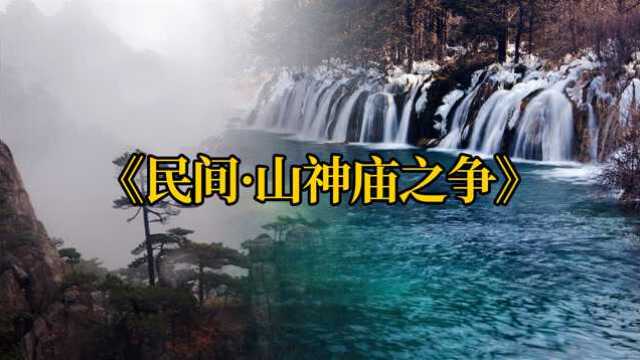 《民间·山神庙之争》